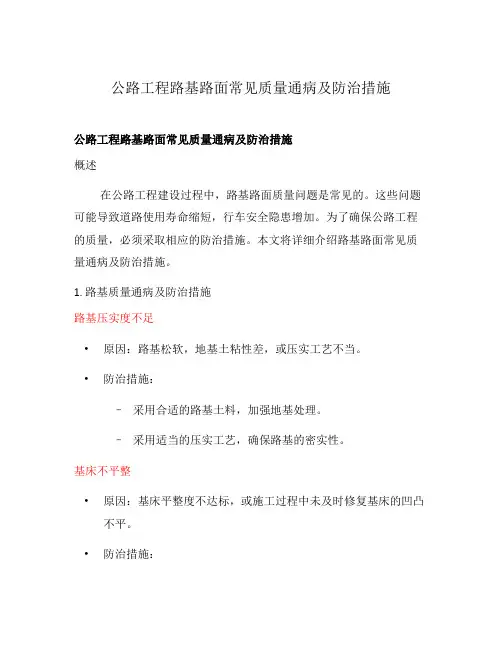 公路工程路基路面常见质量通病及防治措施

公路工程路基路面常见质量通病及防治措施

概述

在公路工程建设过程中，路基路面质量问题是常见的。这些问题可能导致道路使用寿命缩短，行车安全隐患增加。为了确保公路工程的质量，必须采取相应的防治措施。本文将详细介绍路基路面常见质量通病及防治措施。

1. 路基质量通病及防治措施

路基压实度不足

• 原因：路基松软，地基土粘性差，或压实工艺不当。

• 防治措施：

– 采用合适的路基土料，加强地基处理。

– 采用适当的压实工艺，确保路基的密实性。

基床不平整

• 原因：基床平整度不达标，或施工过程中未及时修复基床的凹凸不平。

• 防治措施：